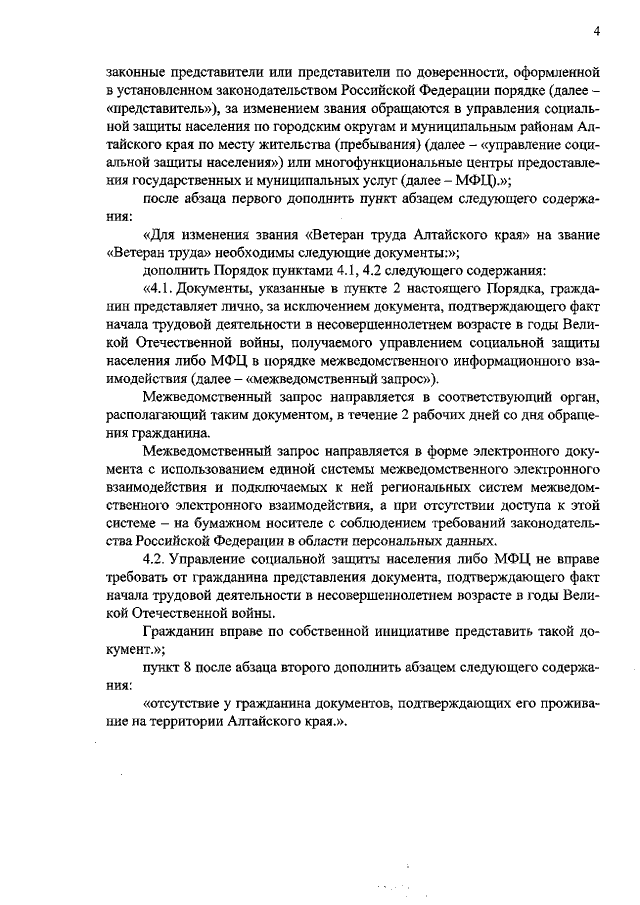 4

законные представители или представители по доверенности, оформленной в установленном законодательством Российской Федерации порядке (далее – «представитель»), за изменением звания обращаются в управления социальной защиты населения по городским округам и муниципальным районам Алтайского края по месту жительства (пребывания) (далее – «управление социальной защиты населения») или многофункциональные центры предоставления государственных и муниципальных услуг (далее – МФЦ).»;

после абзаца первого дополнить пункт абзацем следующего содержания:

«Для изменения звания «Ветеран труда Алтайского края» на звание «Ветеран труда» необходимы следующие документы:»;

дополнить Порядок пунктами 4.1, 4.2 следующего содержания:

«4.1. Документы, указанные в пункте 2 настоящего Порядка, гражданин представляет лично, за исключением документа, подтверждающего факт начала трудовой деятельности в несовершеннолетнем возрасте в годы Великой Отечественной войны, получаемого управлением социальной защиты населения либо МФЦ в порядке межведомственного информационного взаимодействия (далее – «межведомственный запрос»).

Межведомственный запрос направляется в соответствующий орган, располагающий таким документом, в течение 2 рабочих дней со дня обращения гражданина.

Межведомственный запрос направляется в форме электронного документа с использованием единой системы межведомственного электронного взаимодействия и подключаемых к ней региональных систем межведомственного электронного взаимодействия, а при отсутствии доступа к этой системе – на бумажном носителе с соблюдением требований законодательства Российской Федерации в области персональных данных.

4.2. Управление социальной защиты населения либо МФЦ не вправе требовать от гражданина представления документа, подтверждающего факт начала трудовой деятельности в несовершеннолетнем возрасте в годы Великой Отечественной войны.

Гражданин вправе по собственной инициативе представить такой документ.»;

пункт 8 после абзаца второго дополнить абзацем следующего содержания:

«отсутствие у гражданина документов, подтверждающих его проживание на территории Алтайского края.».